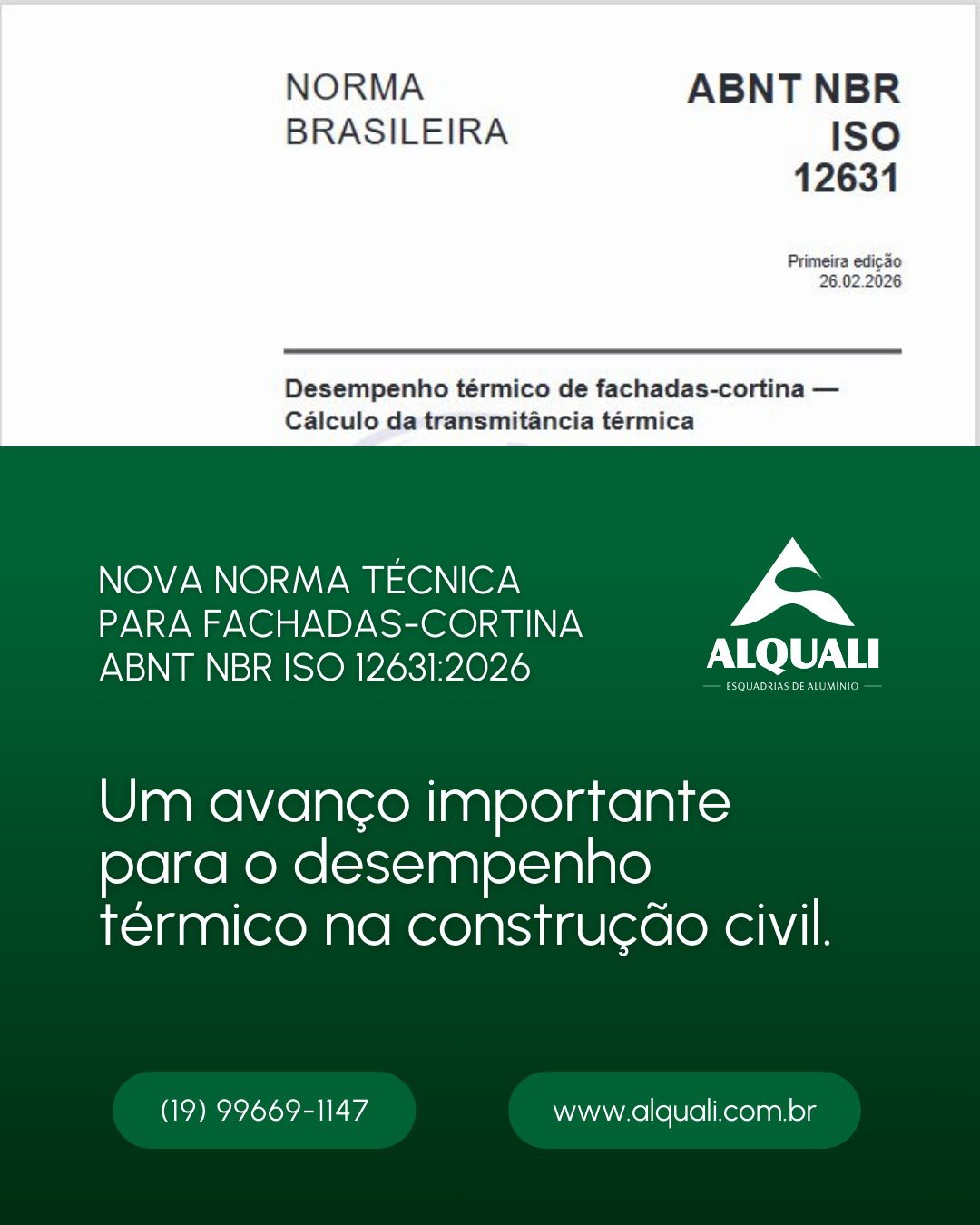 NORMA BRASILEIRA

ABNT NBR ISO 12631

Primeira edição
26.02.2026

Desempenho térmico de fachadas-cortina — Cálculo da transmitância térmica

NOVA NORMA TÉCNICA
PARA FACHADAS-CORTINA
ABNT NBR ISO 12631:2026

ALQUALI
ESQUADRIAS DE ALUMÍNIO

Um avanço importante para o desempenho térmico na construção civil.

(19) 99669-1147

www.alquali.com.br